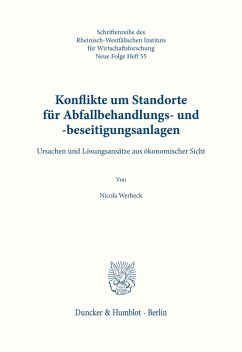 Schriftenreihe des Rheinisch-Westfälischen Instituts für Wirtschaftsforschung Neue Folge Heft 55

Konflikte um Standorte für Abfallbehandlungs- und -beseitigungsanlagen

Ursachen und Lösungsansätze aus ökonomischer Sicht

Von

Nicola Werbeck

Duncker & Humblot · Berlin